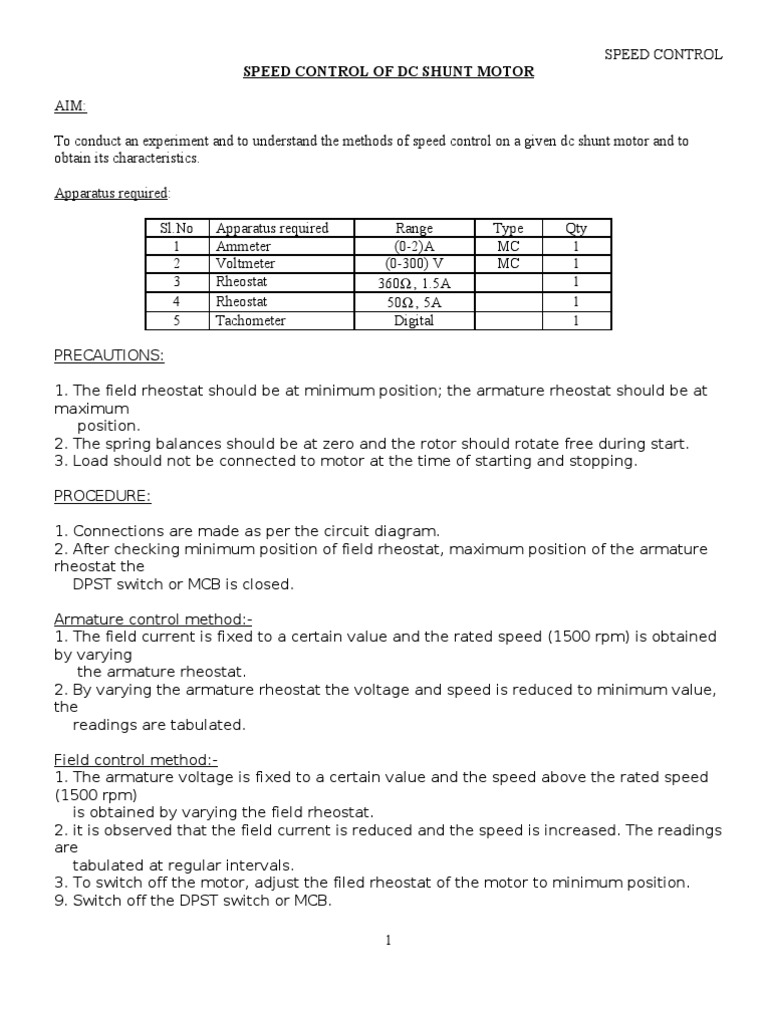 SPEED CONTROL

SPEED CONTROL OF DC SHUNT MOTOR

AIM:

To conduct an experiment and to understand the methods of speed control on a given dc shunt motor and to obtain its characteristics.

Apparatus required:

| Sl.No | Apparatus required | Range | Type | Qty |
|---|---|---|---|---|
| 1 | Ammeter | (0-2)A | MC | 1 |
| 2 | Voltmeter | (0-300) V | MC | 1 |
| 3 | Rheostat | 360Ω, 1.5A | | 1 |
| 4 | Rheostat | 50Ω, 5A | | 1 |
| 5 | Tachometer | Digital | | 1 |

PRECAUTIONS:

1. The field rheostat should be at minimum position; the armature rheostat should be at maximum position.
2. The spring balances should be at zero and the rotor should rotate free during start.
3. Load should not be connected to motor at the time of starting and stopping.

PROCEDURE:

1. Connections are made as per the circuit diagram.
2. After checking minimum position of field rheostat, maximum position of the armature rheostat the DPST switch or MCB is closed.

Armature control method:-
1. The field current is fixed to a certain value and the rated speed (1500 rpm) is obtained by varying the armature rheostat.
2. By varying the armature rheostat the voltage and speed is reduced to minimum value, the readings are tabulated.

Field control method:-
1. The armature voltage is fixed to a certain value and the speed above the rated speed (1500 rpm) is obtained by varying the field rheostat.
2. it is observed that the field current is reduced and the speed is increased. The readings are tabulated at regular intervals.
3. To switch off the motor, adjust the filed rheostat of the motor to minimum position.
9. Switch off the DPST switch or MCB.

1